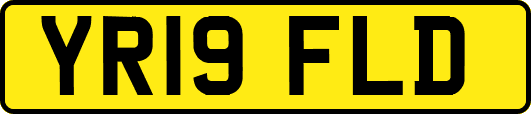 YR19 FLD